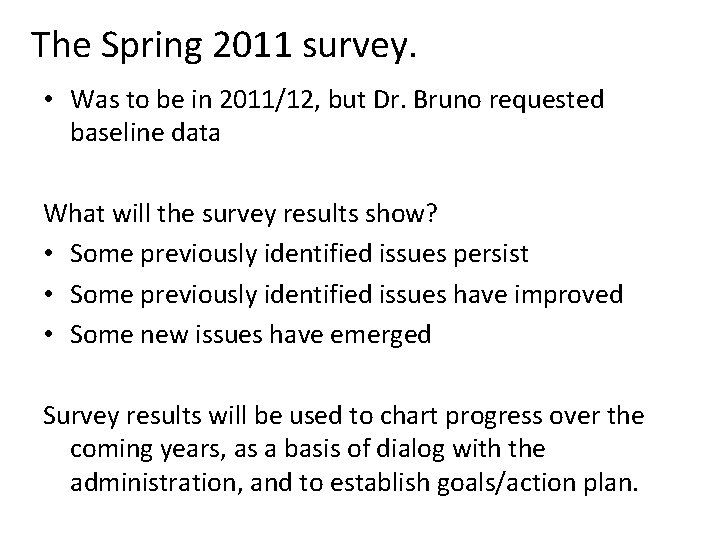 The Spring 2011 survey.

• Was to be in 2011/12, but Dr. Bruno requested baseline data

What will the survey results show?
• Some previously identified issues persist
• Some previously identified issues have improved
• Some new issues have emerged

Survey results will be used to chart progress over the coming years, as a basis of dialog with the administration, and to establish goals/action plan.